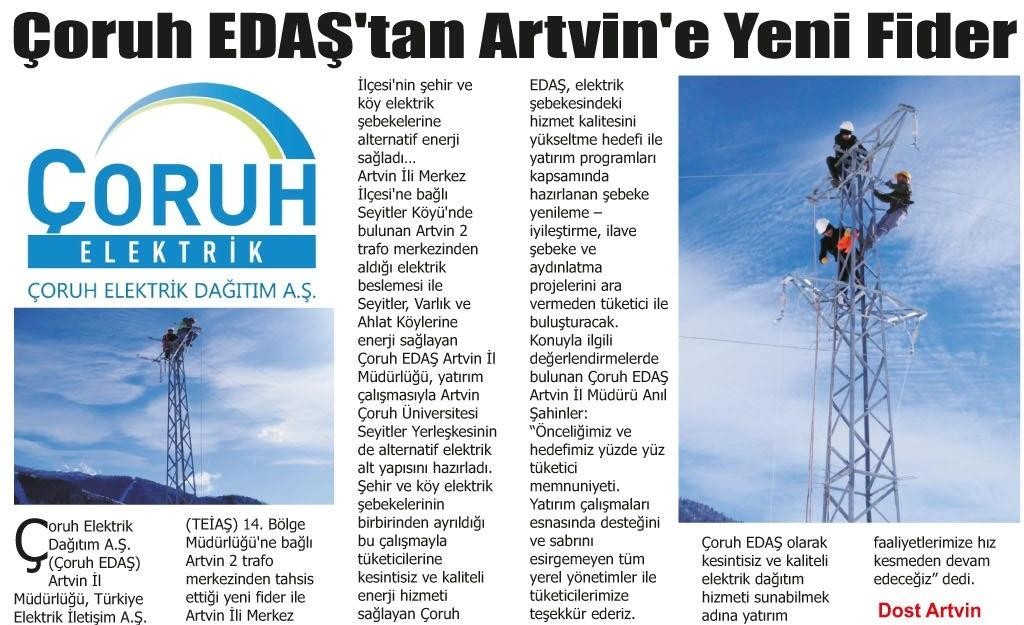 Çoruh EDAŞ'tan Artvin'e Yeni Fider

ÇORUH
ELEKTRİK
ÇORUH ELEKTRİK DAĞITIM A.Ş.

Çoruh Elektrik Dağıtım A.Ş. (Çoruh EDAŞ) Artvin İl Müdürlüğü, Türkiye Elektrik İletişim A.Ş. (TEİAŞ) 14. Bölge Müdürlüğü'ne bağlı Artvin 2 trafo merkezinden tahsis ettiği yeni fider ile Artvin İli Merkez İlçesi'nin şehir ve köy elektrik şebekelerine alternatif enerji sağladı…

Artvin İli Merkez İlçesi'ne bağlı Seyitler Köyü'nde bulunan Artvin 2 trafo merkezinden aldığı elektrik beslemesi ile Seyitler, Varlık ve Ahlat Köylerine enerji sağlayan Çoruh EDAŞ Artvin İl Müdürlüğü, yatırım çalışmasıyla Artvin Çoruh Üniversitesi Seyitler Yerleşkesinin de alternatif elektrik alt yapısını hazırladı. Şehir ve köy elektrik şebekelerinin birbirinden ayrıldığı bu çalışmayla tüketicilerine kesintisiz ve kaliteli enerji hizmeti sağlayan Çoruh EDAŞ, elektrik şebekesindeki hizmet kalitesini yükseltme hedefi ile yatırım programları kapsamında hazırlanan şebeke yenileme – iyileştirme, ilave şebeke ve aydınlatma projelerini ara vermeden tüketici ile buluşturacak.

Konuyla ilgili değerlendirmelerde bulunan Çoruh EDAŞ Artvin İl Müdürü Anıl Şahinler: "Önceliğimiz ve hedefimiz yüzde yüz tüketici memnuniyeti. Yatırım çalışmaları esnasında desteğini ve sabrını esirgemeyen tüm yerel yönetimler ile tüketicilerimize teşekkür ederiz. Çoruh EDAŞ olarak kesintisiz ve kaliteli elektrik dağıtım hizmeti sunabilmek adına yatırım faaliyetlerimize hız kesmeden devam edeceğiz" dedi.

Dost Artvin